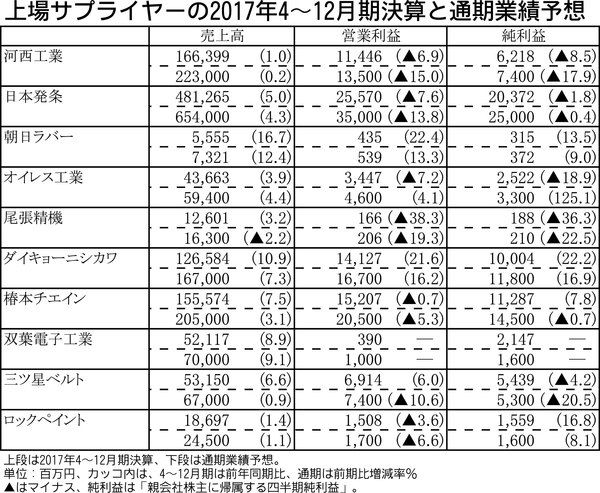 上場サプライヤーの2017年4～12月期決算と通期業績予想

| | 売上高 | 営業利益 | 純利益 |
|---|---|---|---|
| 河西工業 | 166,399 (1.0) | 11,446 (▲6.9) | 6,218 (▲8.5) |
| | 223,000 (0.2) | 13,500 (▲15.0) | 7,400 (▲17.9) |
| 日本発条 | 481,265 (5.0) | 25,570 (▲7.6) | 20,372 (▲1.8) |
| | 654,000 (4.3) | 35,000 (▲13.8) | 25,000 (▲0.4) |
| 朝日ラバー | 5,555 (16.7) | 435 (22.4) | 315 (13.5) |
| | 7,321 (12.4) | 539 (13.3) | 372 (9.0) |
| オイレス工業 | 43,663 (3.9) | 3,447 (▲7.2) | 2,522 (▲18.9) |
| | 59,400 (4.4) | 4,600 (4.1) | 3,300 (125.1) |
| 尾張精機 | 12,601 (3.2) | 166 (▲38.3) | 188 (▲36.3) |
| | 16,300 (▲2.2) | 206 (▲19.3) | 210 (▲22.5) |
| ダイキョーニシカワ | 126,584 (10.9) | 14,127 (21.6) | 10,004 (22.2) |
| | 167,000 (7.3) | 16,700 (16.2) | 11,800 (16.9) |
| 椿本チエイン | 155,574 (7.5) | 15,207 (▲0.7) | 11,287 (7.8) |
| | 205,000 (3.1) | 20,500 (▲5.3) | 14,500 (▲0.7) |
| 双葉電子工業 | 52,117 (8.9) | 390 — | 2,147 — |
| | 70,000 (9.1) | 1,000 — | 1,600 — |
| 三ツ星ベルト | 53,150 (6.6) | 6,914 (6.0) | 5,439 (▲4.2) |
| | 67,000 (0.9) | 7,400 (▲10.6) | 5,300 (▲20.5) |
| ロックペイント | 18,697 (1.4) | 1,508 (▲3.6) | 1,559 (16.8) |
| | 24,500 (1.1) | 1,700 (▲6.6) | 1,600 (8.1) |

上段は2017年4～12月期決算、下段は通期業績予想。
単位：百万円、カッコ内は、4～12月期は前年同期比、通期は前期比増減率％
▲はマイナス、純利益は「親会社株主に帰属する四半期純利益」。